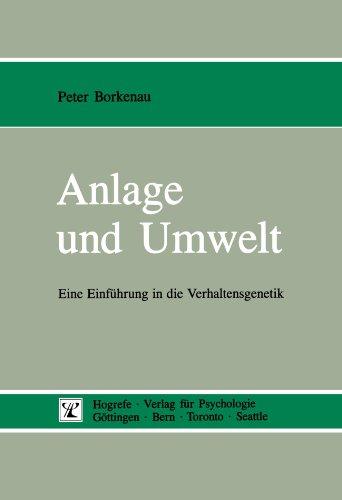 Peter Borkenau

Anlage und Umwelt

Eine Einführung in die Verhaltensgenetik

Hogrefe · Verlag für Psychologie
Göttingen · Bern · Toronto · Seattle